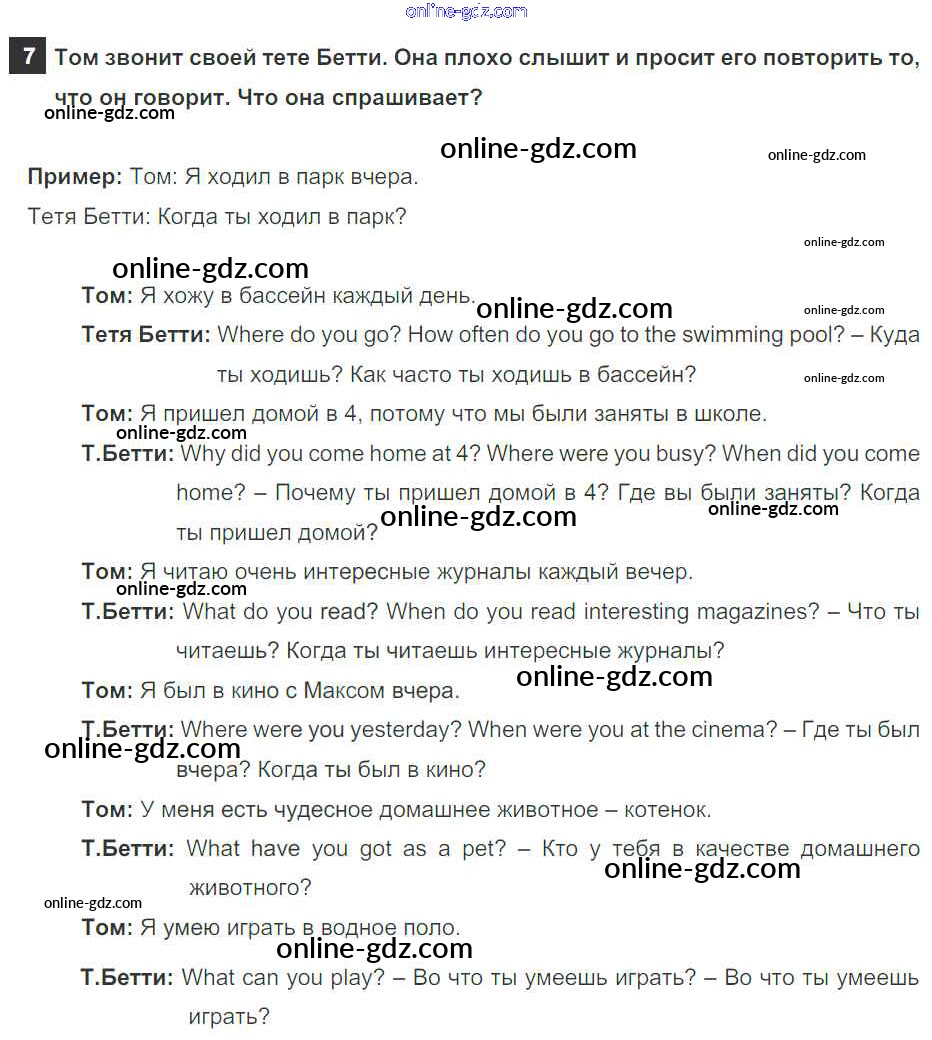 online-gdz.com

7 Том звонит своей тете Бетти. Она плохо слышит и просит его повторить то, что он говорит. Что она спрашивает?

online-gdz.com

online-gdz.com

online-gdz.com

Пример: Том: Я ходил в парк вчера.

Тетя Бетти: Когда ты ходил в парк?

online-gdz.com

online-gdz.com

Том: Я хожу в бассейн каждый день.

online-gdz.com

online-gdz.com

Тетя Бетти: Where do you go? How often do you go to the swimming pool? – Куда ты ходишь? Как часто ты ходишь в бассейн?

online-gdz.com

Том: Я пришел домой в 4, потому что мы были заняты в школе.

online-gdz.com

Т.Бетти: Why did you come home at 4? Where were you busy? When did you come home? – Почему ты пришел домой в 4? Где вы были заняты? Когда ты пришел домой?

online-gdz.com

online-gdz.com

Том: Я читаю очень интересные журналы каждый вечер.

online-gdz.com

Т.Бетти: What do you read? When do you read interesting magazines? – Что ты читаешь? Когда ты читаешь интересные журналы?

Том: Я был в кино с Максом вчера.

online-gdz.com

Т.Бетти: Where were you yesterday? When were you at the cinema? – Где ты был вчера? Когда ты был в кино?

online-gdz.com

Том: У меня есть чудесное домашнее животное – котенок.

Т.Бетти: What have you got as a pet? – Кто у тебя в качестве домашнего животного?

online-gdz.com

online-gdz.com

Том: Я умею играть в водное поло.

online-gdz.com

Т.Бетти: What can you play? – Во что ты умеешь играть? – Во что ты умеешь играть?